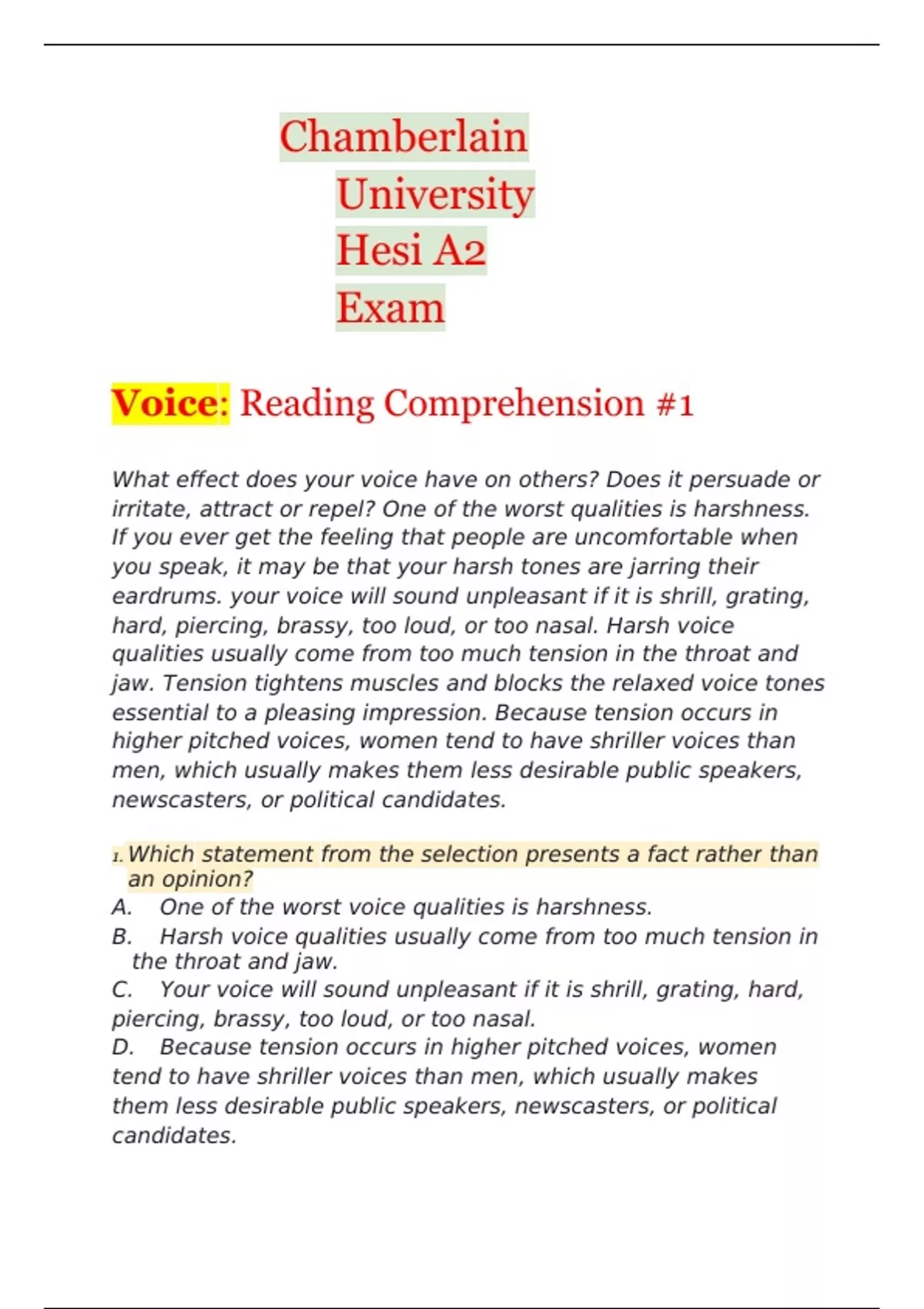 Chamberlain University Hesi A2 Exam

Voice: Reading Comprehension #1

What effect does your voice have on others? Does it persuade or irritate, attract or repel? One of the worst qualities is harshness. If you ever get the feeling that people are uncomfortable when you speak, it may be that your harsh tones are jarring their eardrums. your voice will sound unpleasant if it is shrill, grating, hard, piercing, brassy, too loud, or too nasal. Harsh voice qualities usually come from too much tension in the throat and jaw. Tension tightens muscles and blocks the relaxed voice tones essential to a pleasing impression. Because tension occurs in higher pitched voices, women tend to have shriller voices than men, which usually makes them less desirable public speakers, newscasters, or political candidates.

1. Which statement from the selection presents a fact rather than an opinion?
A. One of the worst voice qualities is harshness.
B. Harsh voice qualities usually come from too much tension in the throat and jaw.
C. Your voice will sound unpleasant if it is shrill, grating, hard, piercing, brassy, too loud, or too nasal.
D. Because tension occurs in higher pitched voices, women tend to have shriller voices than men, which usually makes them less desirable public speakers, newscasters, or political candidates.